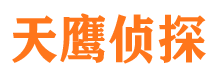 天鹰侦探